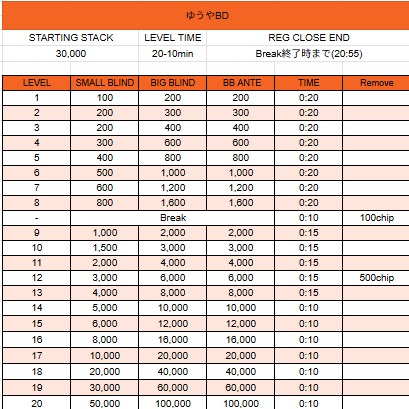 ゆうやBD

| STARTING STACK | LEVEL TIME | REG CLOSE END |
|---|---|---|
| 30,000 | 20-10min | Break終了時まで(20:55) |

| LEVEL | SMALL BLIND | BIG BLIND | BB ANTE | TIME | Remove |
|---|---|---|---|---|---|
| 1 | 100 | 200 | 200 | 0:20 | |
| 2 | 200 | 300 | 300 | 0:20 | |
| 3 | 200 | 400 | 400 | 0:20 | |
| 4 | 300 | 600 | 600 | 0:20 | |
| 5 | 400 | 800 | 800 | 0:20 | |
| 6 | 500 | 1,000 | 1,000 | 0:20 | |
| 7 | 600 | 1,200 | 1,200 | 0:20 | |
| 8 | 800 | 1,600 | 1,600 | 0:20 | |
| - | Break | | | 0:10 | 100chip |
| 9 | 1,000 | 2,000 | 2,000 | 0:15 | |
| 10 | 1,500 | 3,000 | 3,000 | 0:15 | |
| 11 | 2,000 | 4,000 | 4,000 | 0:15 | |
| 12 | 3,000 | 6,000 | 6,000 | 0:15 | 500chip |
| 13 | 4,000 | 8,000 | 8,000 | 0:15 | |
| 14 | 5,000 | 10,000 | 10,000 | 0:10 | |
| 15 | 6,000 | 12,000 | 12,000 | 0:10 | |
| 16 | 8,000 | 16,000 | 16,000 | 0:10 | |
| 17 | 10,000 | 20,000 | 20,000 | 0:10 | |
| 18 | 20,000 | 40,000 | 40,000 | 0:10 | |
| 19 | 30,000 | 60,000 | 60,000 | 0:10 | |
| 20 | 50,000 | 100,000 | 100,000 | 0:10 | |